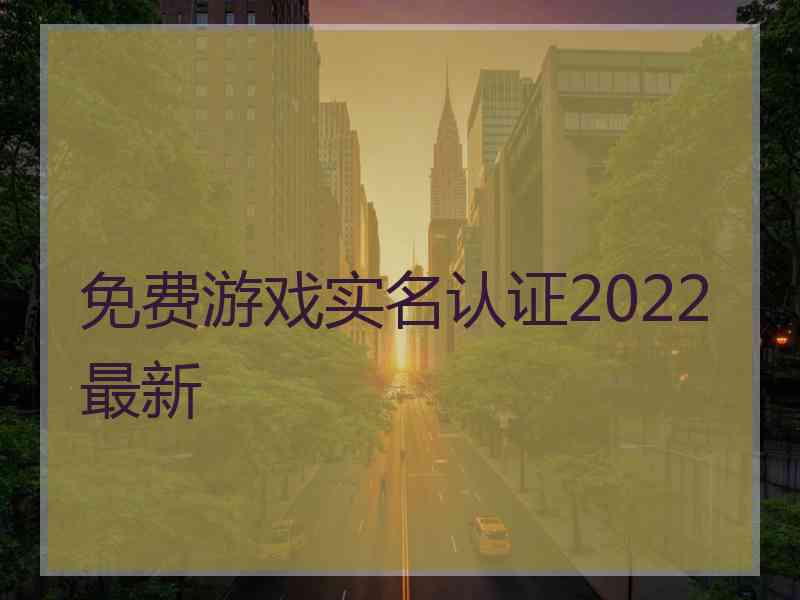 免费游戏实名认证2022最新